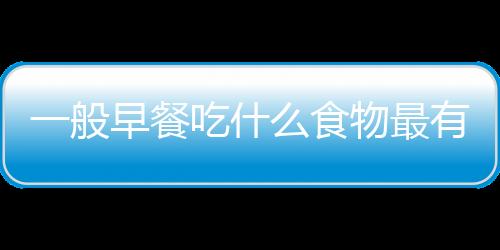 一般早餐吃什么食物最有